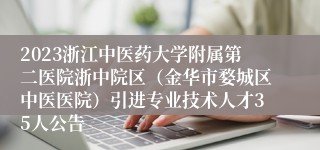 2023浙江中医药大学附属第二医院浙中院区（金华市婺城区中医医院）引进专业技术人才35人公告